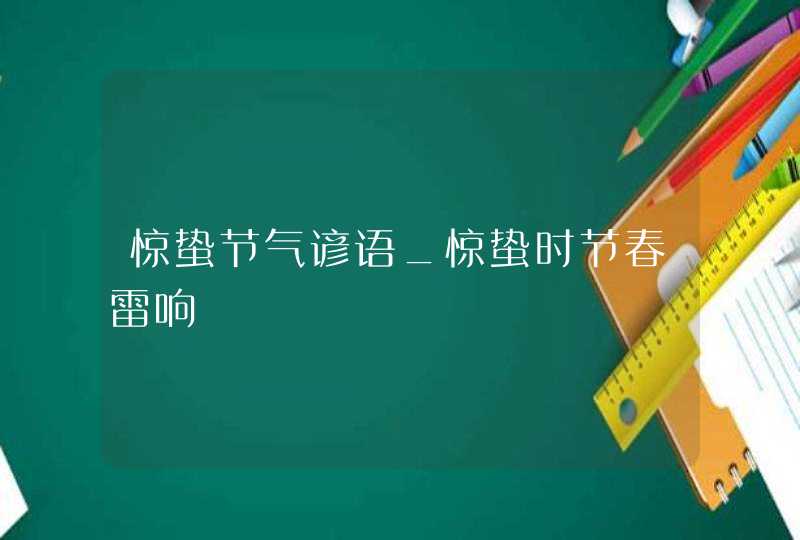 惊蛰节气谚语_惊蛰时节春雷响